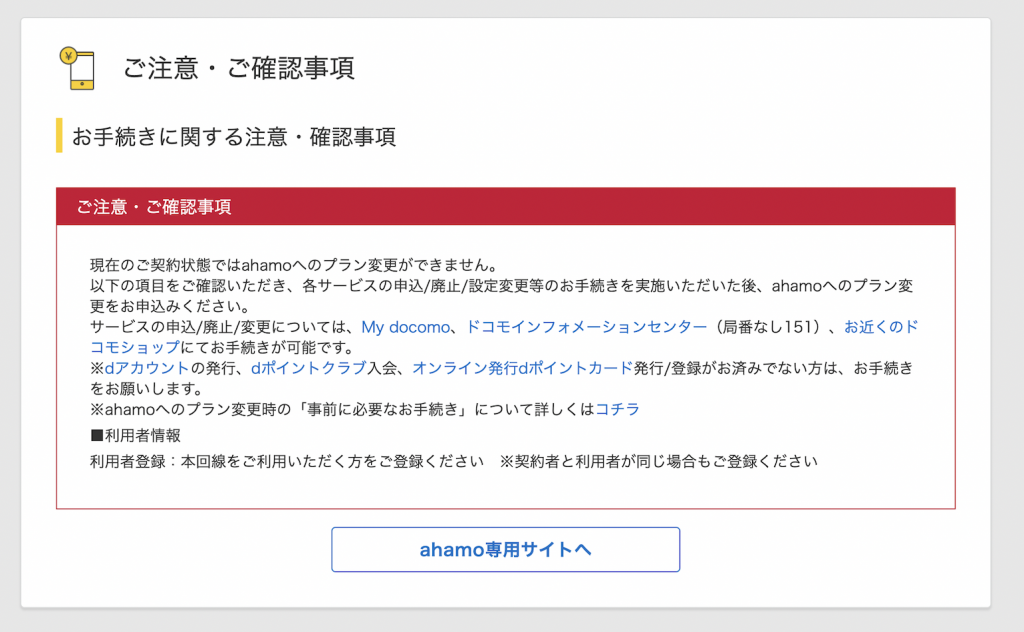 ご注意・ご確認事項

お手続きに関する注意・確認事項

ご注意・ご確認事項

現在のご契約状態ではahamoへのプラン変更ができません。
以下の項目をご確認いただき、各サービスの申込/廃止/設定変更等のお手続きを実施いただいた後、ahamoへのプラン変更をお申込みください。
サービスの申込/廃止/変更については、My docomo、ドコモインフォメーションセンター（局番なし151）、お近くのドコモショップにてお手続きが可能です。
※dアカウントの発行、dポイントクラブ入会、オンライン発行dポイントカード発行/登録がお済みでない方は、お手続きをお願いします。
※ahamoへのプラン変更時の「事前に必要なお手続き」について詳しくはコチラ
■利用者情報
利用者登録：本回線をご利用いただく方をご登録ください　※契約者と利用者が同じ場合もご登録ください

ahamo専用サイトへ